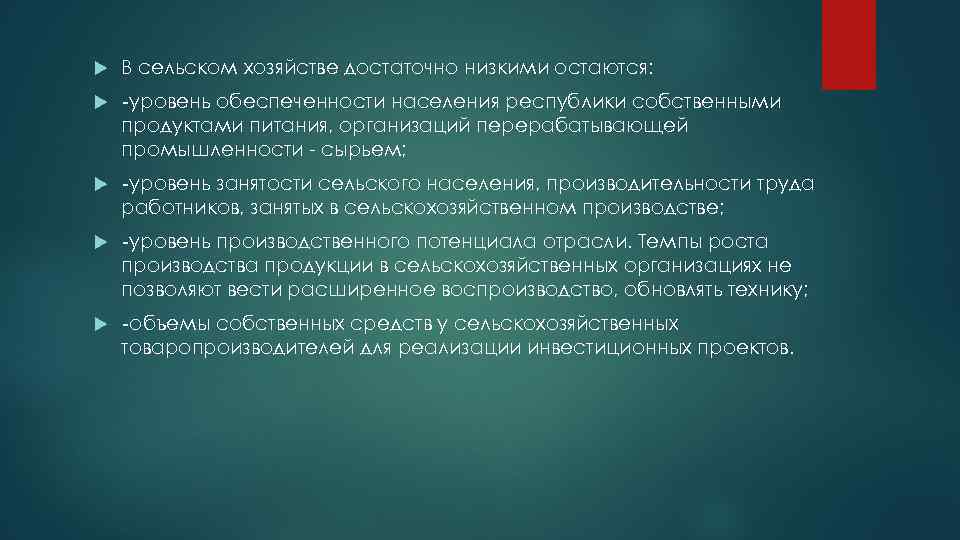 В сельском хозяйстве достаточно низкими остаются:

-уровень обеспеченности населения республики собственными продуктами питания, организаций перерабатывающей промышленности - сырьем;

-уровень занятости сельского населения, производительности труда работников, занятых в сельскохозяйственном производстве;

-уровень производственного потенциала отрасли. Темпы роста производства продукции в сельскохозяйственных организациях не позволяют вести расширенное воспроизводство, обновлять технику;

-объемы собственных средств у сельскохозяйственных товаропроизводителей для реализации инвестиционных проектов.